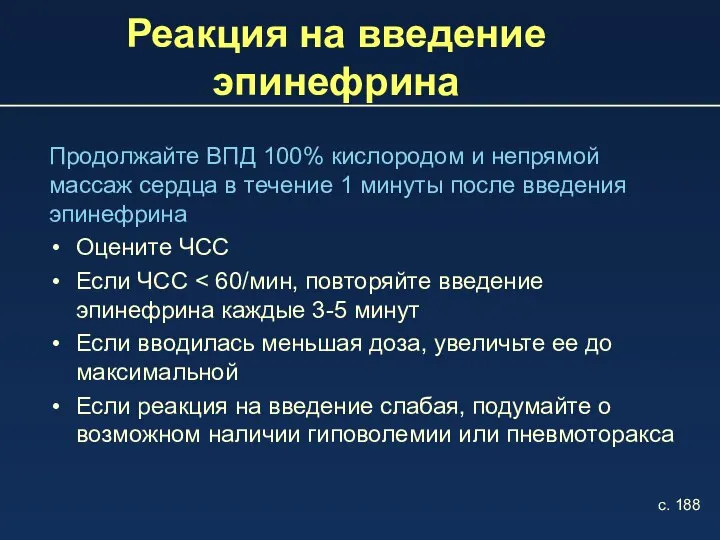 Реакция на введение эпинефрина

Продолжайте ВПД 100% кислородом и непрямой массаж сердца в течение 1 минуты после введения эпинефрина

• Оцените ЧСС
• Если ЧСС < 60/мин, повторяйте введение эпинефрина каждые 3-5 минут
• Если вводилась меньшая доза, увеличьте ее до максимальной
• Если реакция на введение слабая, подумайте о возможном наличии гиповолемии или пневмоторакса

с. 188